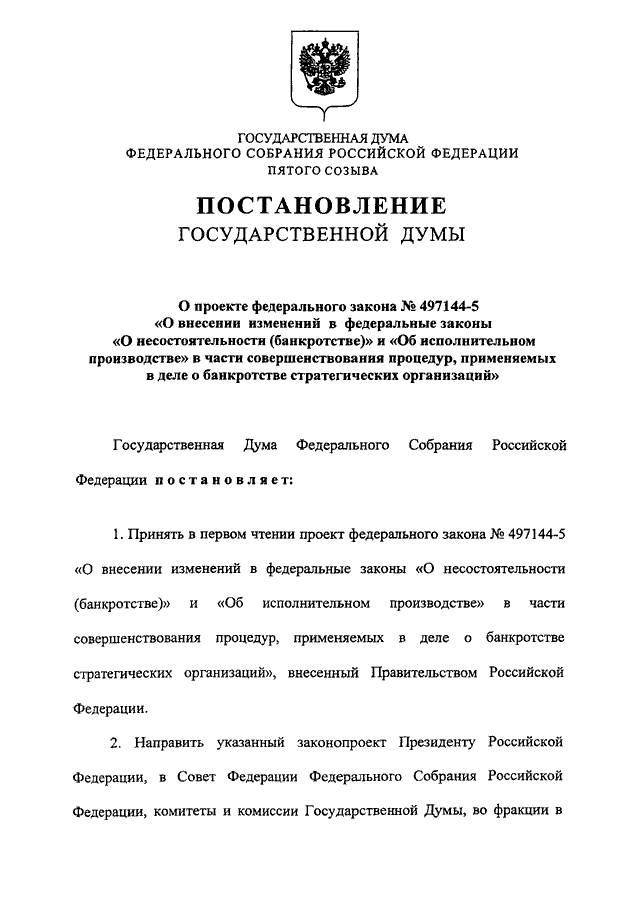 ГОСУДАРСТВЕННАЯ ДУМА
ФЕДЕРАЛЬНОГО СОБРАНИЯ РОССИЙСКОЙ ФЕДЕРАЦИИ
ПЯТОГО СОЗЫВА

ПОСТАНОВЛЕНИЕ
ГОСУДАРСТВЕННОЙ ДУМЫ

О проекте федерального закона № 497144-5 «О внесении изменений в федеральные законы «О несостоятельности (банкротстве)» и «Об исполнительном производстве» в части совершенствования процедур, применяемых в деле о банкротстве стратегических организаций»

Государственная Дума Федерального Собрания Российской Федерации постановляет:

1. Принять в первом чтении проект федерального закона № 497144-5 «О внесении изменений в федеральные законы «О несостоятельности (банкротстве)» и «Об исполнительном производстве» в части совершенствования процедур, применяемых в деле о банкротстве стратегических организаций», внесенный Правительством Российской Федерации.

2. Направить указанный законопроект Президенту Российской Федерации, в Совет Федерации Федерального Собрания Российской Федерации, комитеты и комиссии Государственной Думы, во фракции в